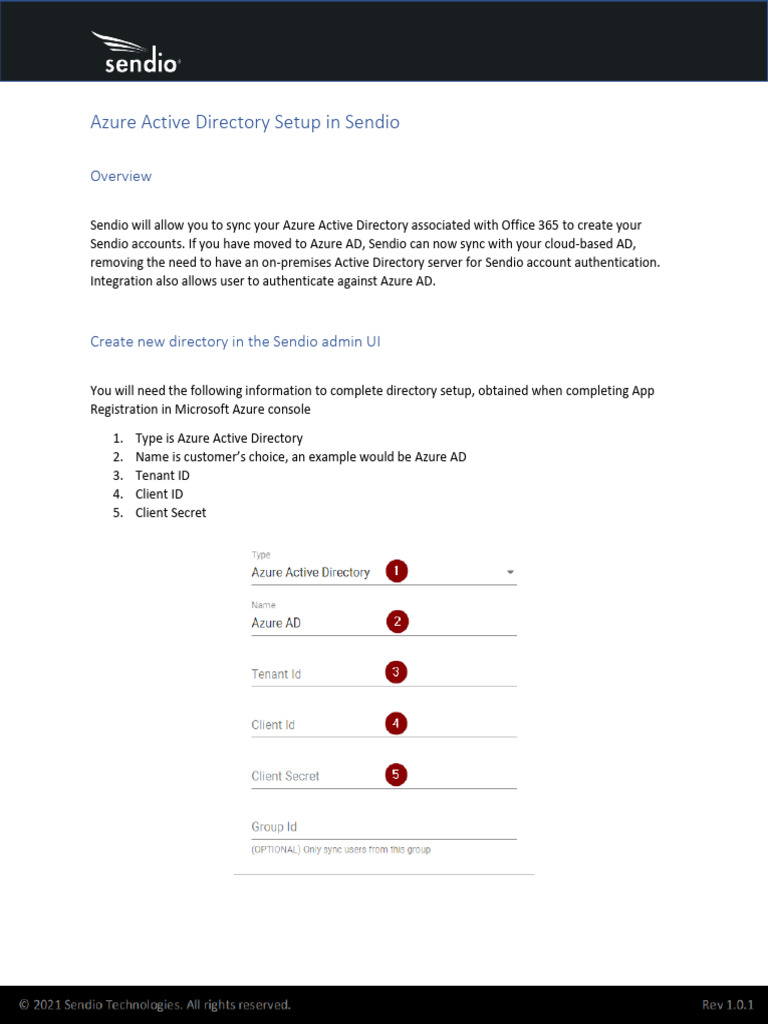 sendio

Azure Active Directory Setup in Sendio

Overview

Sendio will allow you to sync your Azure Active Directory associated with Office 365 to create your Sendio accounts. If you have moved to Azure AD, Sendio can now sync with your cloud-based AD, removing the need to have an on-premises Active Directory server for Sendio account authentication. Integration also allows user to authenticate against Azure AD.

Create new directory in the Sendio admin UI

You will need the following information to complete directory setup, obtained when completing App Registration in Microsoft Azure console

1. Type is Azure Active Directory
2. Name is customer's choice, an example would be Azure AD
3. Tenant ID
4. Client ID
5. Client Secret

Type
Azure Active Directory 1
Name
Azure AD 2
Tenant Id 3
Client Id 4
Client Secret 5
Group Id
(OPTIONAL) Only sync users from this group

© 2021 Sendio Technologies. All rights reserved.
Rev 1.0.1